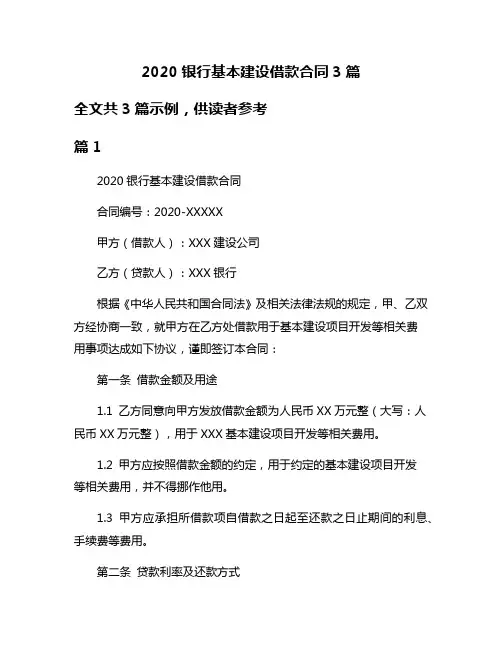 2020 银行基本建设借款合同 3 篇

全文共 3 篇示例，供读者参考

篇 1

2020 银行基本建设借款合同

合同编号：2020-XXXXX

甲方（借款人）：XXX 建设公司

乙方（贷款人）：XXX 银行

根据《中华人民共和国合同法》及相关法律法规的规定，甲、乙双方经协商一致，就甲方在乙方处借款用于基本建设项目开发等相关费用事项达成如下协议，谨即签订本合同：

第一条 借款金额及用途

1.1 乙方同意向甲方发放借款金额为人民币 XX 万元整（大写：人民币 XX 万元整），用于 XXX 基本建设项目开发等相关费用。

1.2 甲方应按照借款金额的约定，用于约定的基本建设项目开发等相关费用，并不得挪作他用。

1.3 甲方应承担所借款项自借款之日起至还款之日止期间的利息、手续费等费用。

第二条 贷款利率及还款方式